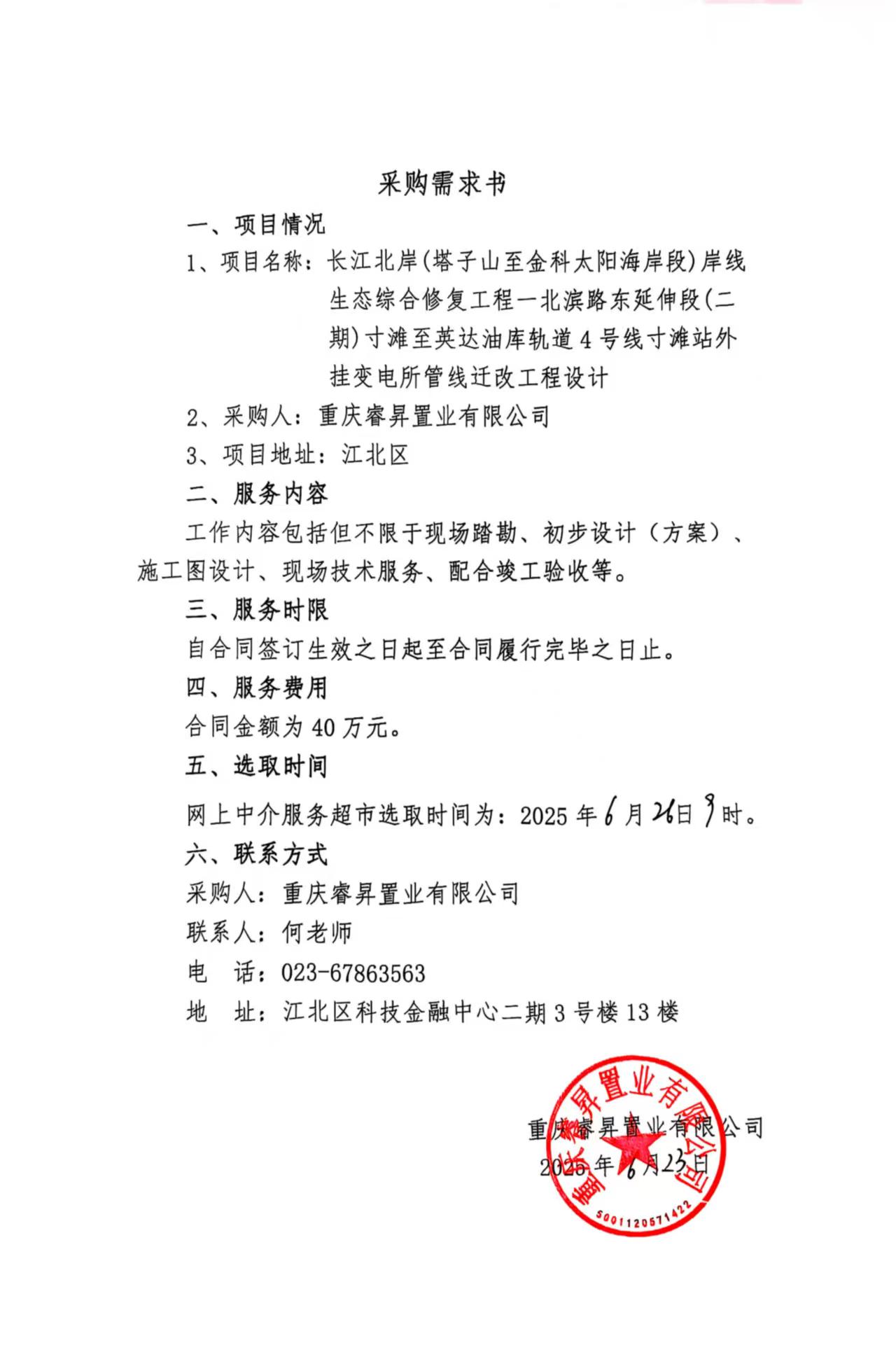 采购需求书

一、项目情况

1、项目名称：长江北岸(塔子山至金科太阳海岸段)岸线生态综合修复工程一北滨路东延伸段(二期)寸滩至英达油库轨道4号线寸滩站外挂变电所管线迁改工程设计

2、采购人：重庆睿昇置业有限公司

3、项目地址：江北区

二、服务内容

工作内容包括但不限于现场踏勘、初步设计（方案）、施工图设计、现场技术服务、配合竣工验收等。

三、服务时限

自合同签订生效之日起至合同履行完毕之日止。

四、服务费用

合同金额为40万元。

五、选取时间

网上中介服务超市选取时间为：2025年6月26日9时。

六、联系方式

采购人：重庆睿昇置业有限公司

联系人：何老师

电　话：023-67863563

地　址：江北区科技金融中心二期3号楼13楼

重庆睿昇置业有限公司

2025年6月23日

重庆睿昇置业有限公司

5001120571422